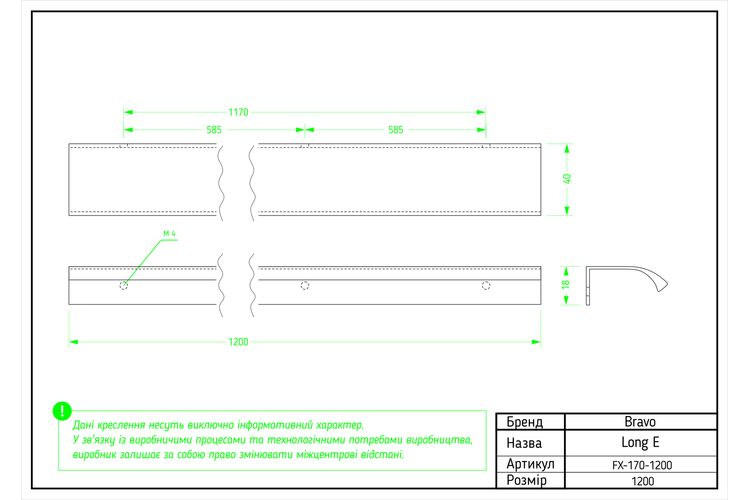 1170
585
585
40
M 4
18
1200

!
Дані креслення несуть виключно інформативний характер.
У зв'язку із виробничими процесами та технологічними потребами виробництва, виробник залишає за собою право змінювати міжцентрові відстані.

| Бренд | Bravo |
|---|---|
| Назва | Long E |
| Артикул | FX-170-1200 |
| Розмір | 1200 |